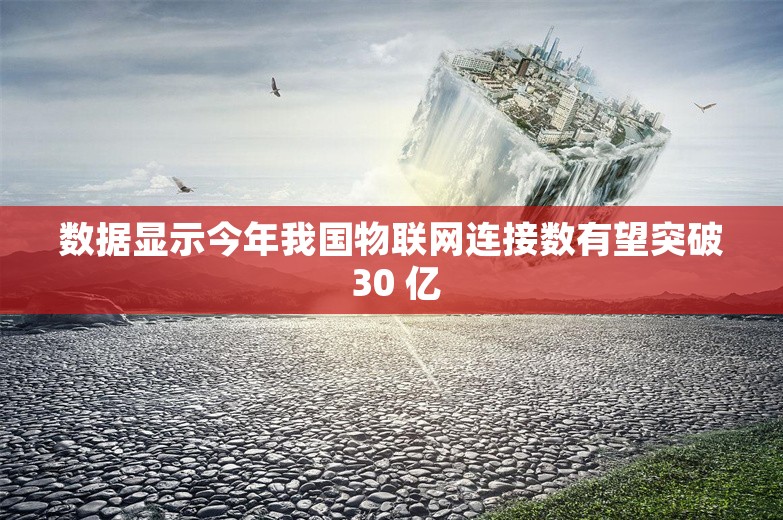 数据显示今年我国物联网连接数有望突破 30 亿